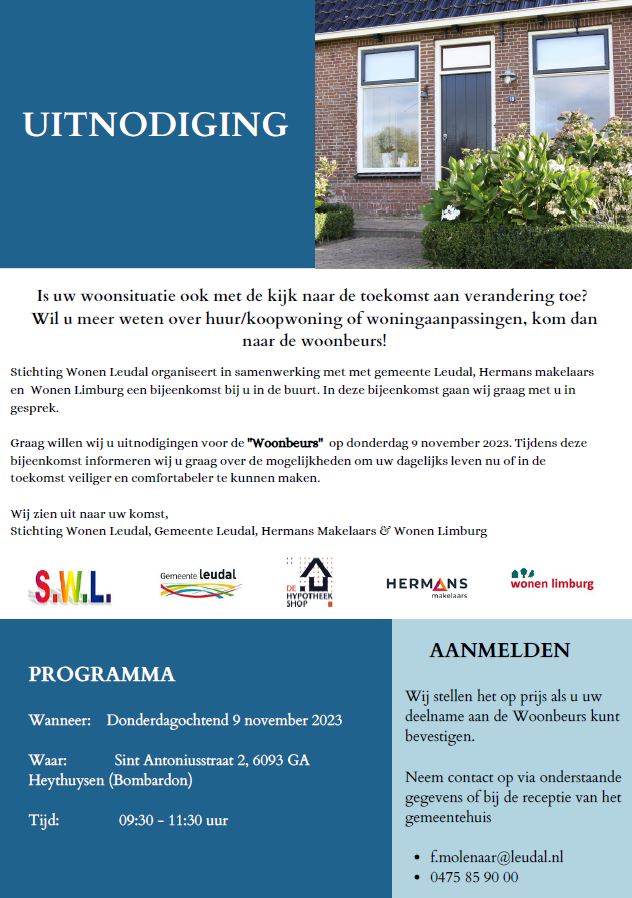 UITNODIGING

Is uw woonsituatie ook met de kijk naar de toekomst aan verandering toe? Wil u meer weten over huur/koopwoning of woningaanpassingen, kom dan naar de woonbeurs!

Stichting Wonen Leudal organiseert in samenwerking met met gemeente Leudal, Hermans makelaars en Wonen Limburg een bijeenkomst bij u in de buurt. In deze bijeenkomst gaan wij graag met u in gesprek.

Graag willen wij u uitnodigingen voor de "Woonbeurs" op donderdag 9 november 2023. Tijdens deze bijeenkomst informeren wij u graag over de mogelijkheden om uw dagelijks leven nu of in de toekomst veiliger en comfortabeler te kunnen maken.

Wij zien uit naar uw komst,
Stichting Wonen Leudal, Gemeente Leudal, Hermans Makelaars & Wonen Limburg

S.W.L.

Gemeente leudal

DE HYPOTHEEK SHOP

HERMANS makelaars

wonen limburg

PROGRAMMA

Wanneer: Donderdagochtend 9 november 2023

Waar: Sint Antoniusstraat 2, 6093 GA Heythuysen (Bombardon)

Tijd: 09:30 - 11:30 uur

AANMELDEN

Wij stellen het op prijs als u uw deelname aan de Woonbeurs kunt bevestigen.

Neem contact op via onderstaande gegevens of bij de receptie van het gemeentehuis

• f.molenaar@leudal.nl
• 0475 85 90 00